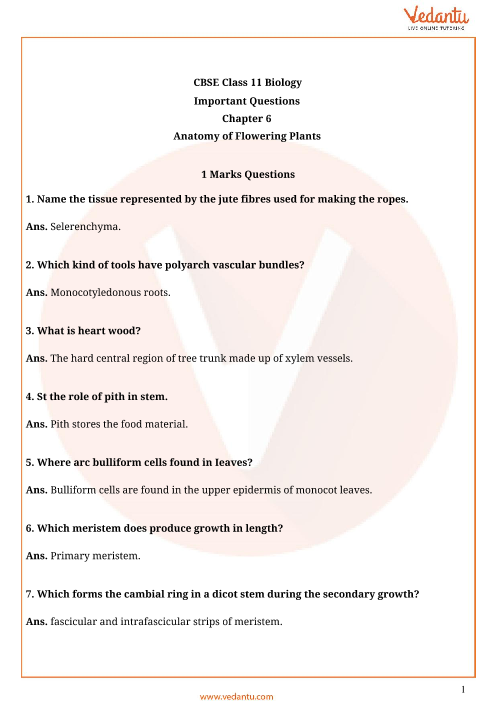 Vedantu
LIVE ONLINE TUTORING

CBSE Class 11 Biology
Important Questions
Chapter 6
Anatomy of Flowering Plants

1 Marks Questions

1. Name the tissue represented by the jute fibres used for making the ropes.

Ans. Selerenchyma.

2. Which kind of tools have polyarch vascular bundles?

Ans. Monocotyledonous roots.

3. What is heart wood?

Ans. The hard central region of tree trunk made up of xylem vessels.

4. St the role of pith in stem.

Ans. Pith stores the food material.

5. Where arc bulliform cells found in Ieaves?

Ans. Bulliform cells are found in the upper epidermis of monocot leaves.

6. Which meristem does produce growth in length?

Ans. Primary meristem.

7. Which forms the cambial ring in a dicot stem during the secondary growth?

Ans. fascicular and intrafascicular strips of meristem.

1

www.vedantu.com